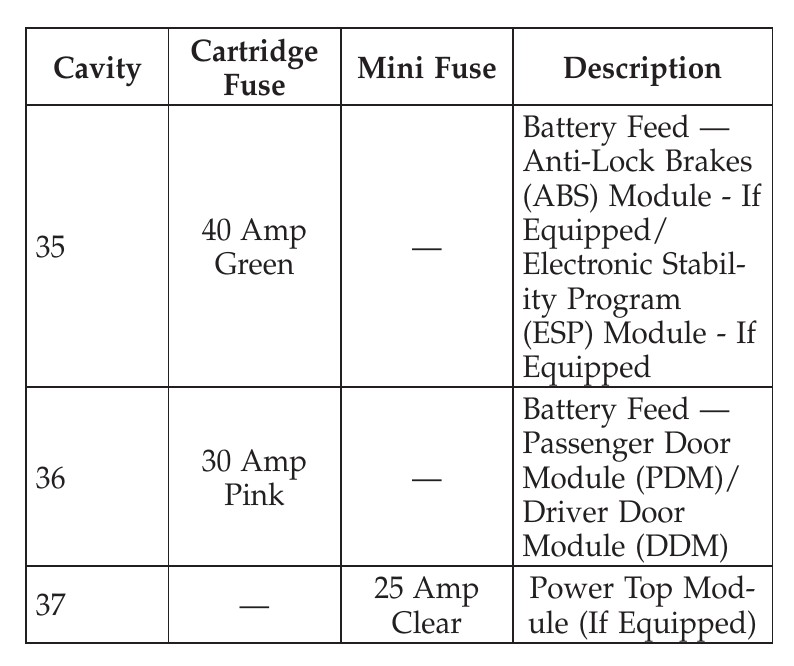 | Cavity | Cartridge Fuse | Mini Fuse | Description |
|---|---|---|---|
| 35 | 40 Amp Green | — | Battery Feed — Anti-Lock Brakes (ABS) Module - If Equipped/ Electronic Stability Program (ESP) Module - If Equipped |
| 36 | 30 Amp Pink | — | Battery Feed — Passenger Door Module (PDM)/ Driver Door Module (DDM) |
| 37 | — | 25 Amp Clear | Power Top Module (If Equipped) |